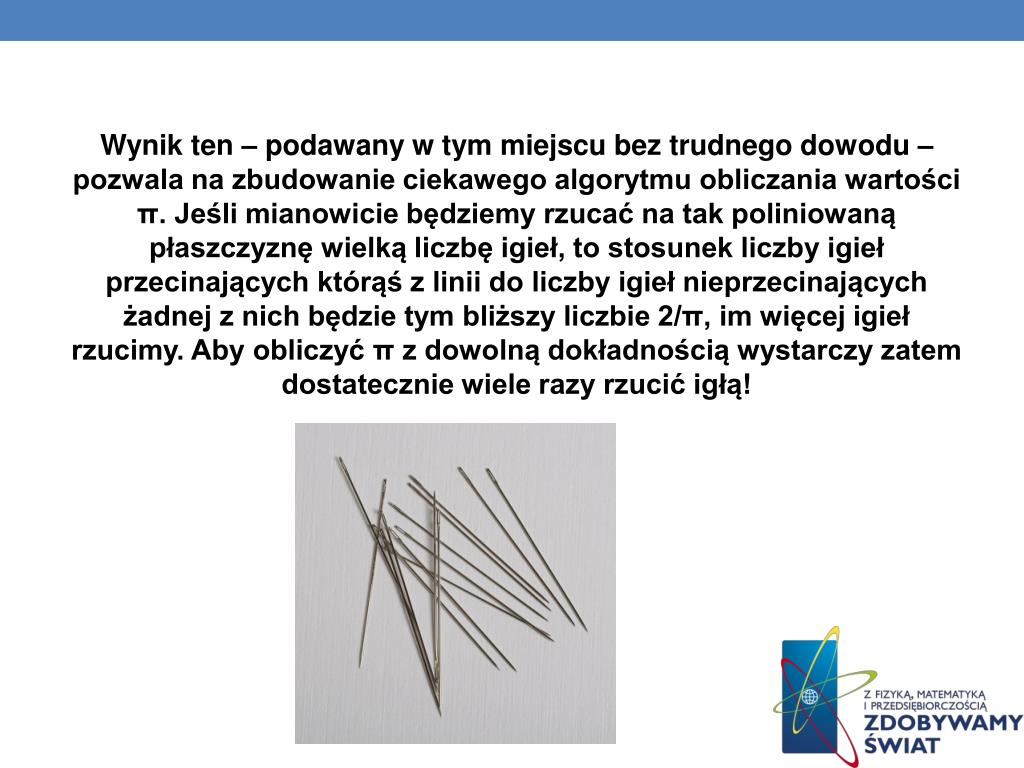 Wynik ten – podawany w tym miejscu bez trudnego dowodu – pozwala na zbudowanie ciekawego algorytmu obliczania wartości π. Jeśli mianowicie będziemy rzucać na tak poliniowaną płaszczyznę wielką liczbę igieł, to stosunek liczby igieł przecinających którąś z linii do liczby igieł nieprzecinających żadnej z nich będzie tym bliższy liczbie 2/π, im więcej igieł rzucimy. Aby obliczyć π z dowolną dokładnością wystarczy zatem dostatecznie wiele razy rzucić igłą!

Z FIZYKĄ, MATEMATYKĄ I PRZEDSIĘBIORCZOŚCIĄ
ZDOBYWAMY ŚWIAT